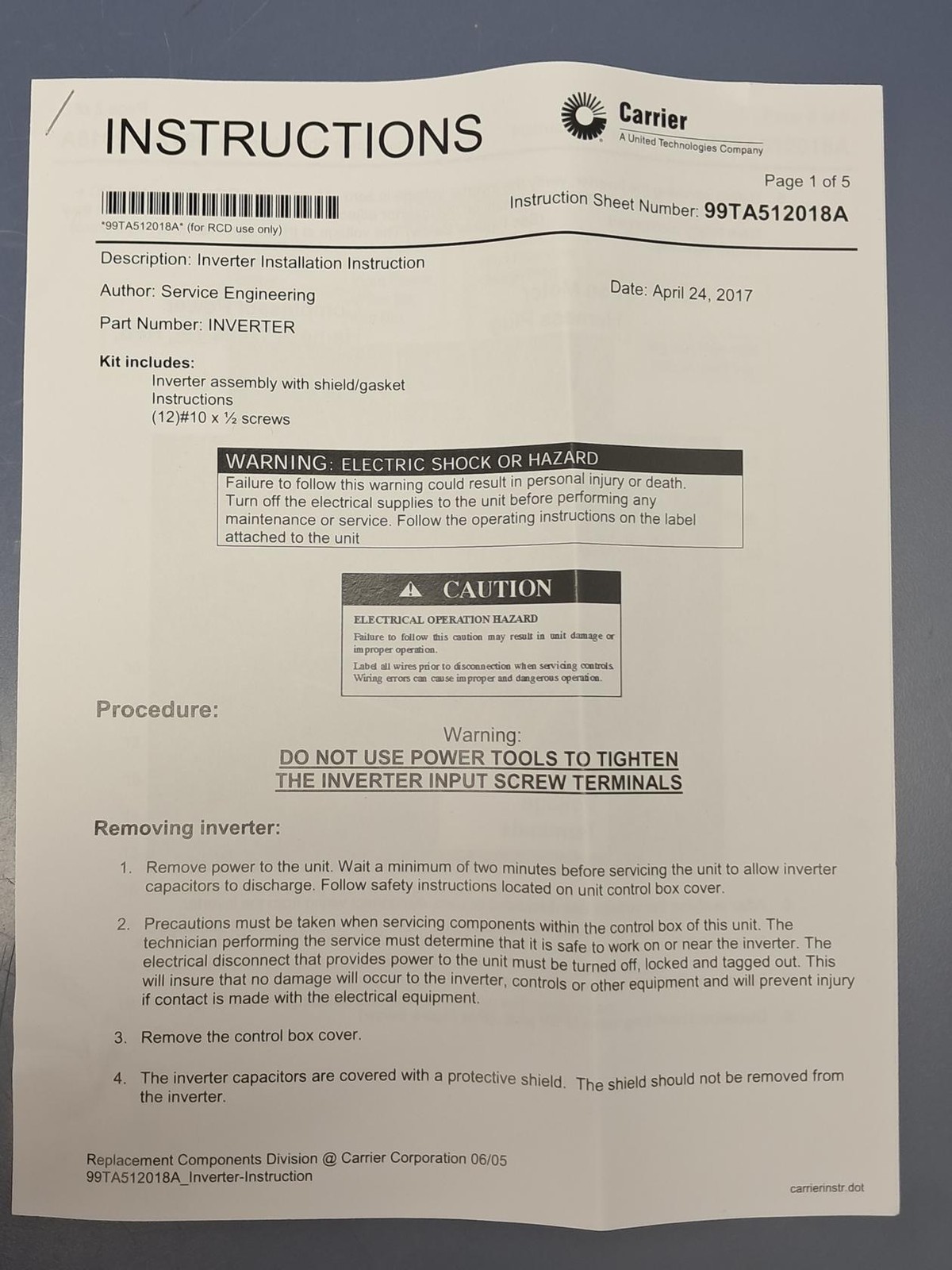 INSTRUCTIONS

Carrier
A United Technologies Company

Page 1 of 5

Instruction Sheet Number: 99TA512018A

*99TA512018A* (for RCD use only)

Description: Inverter Installation Instruction

Author: Service Engineering

Date: April 24, 2017

Part Number: INVERTER

Kit includes:
Inverter assembly with shield/gasket
Instructions
(12)#10 x ½ screws

WARNING: ELECTRIC SHOCK OR HAZARD
Failure to follow this warning could result in personal injury or death. Turn off the electrical supplies to the unit before performing any maintenance or service. Follow the operating instructions on the label attached to the unit

CAUTION
ELECTRICAL OPERATION HAZARD
Failure to follow this caution may result in unit damage or improper operation.
Label all wires prior to disconnection when servicing controls. Wiring errors can cause improper and dangerous operation.

Procedure:

Warning:
DO NOT USE POWER TOOLS TO TIGHTEN THE INVERTER INPUT SCREW TERMINALS

Removing inverter:

1. Remove power to the unit. Wait a minimum of two minutes before servicing the unit to allow inverter capacitors to discharge. Follow safety instructions located on unit control box cover.

2. Precautions must be taken when servicing components within the control box of this unit. The technician performing the service must determine that it is safe to work on or near the inverter. The electrical disconnect that provides power to the unit must be turned off, locked and tagged out. This will insure that no damage will occur to the inverter, controls or other equipment and will prevent injury if contact is made with the electrical equipment.

3. Remove the control box cover.

4. The inverter capacitors are covered with a protective shield. The shield should not be removed from the inverter.

Replacement Components Division @ Carrier Corporation 06/05
99TA512018A_Inverter-Instruction

carrierinstr.dot